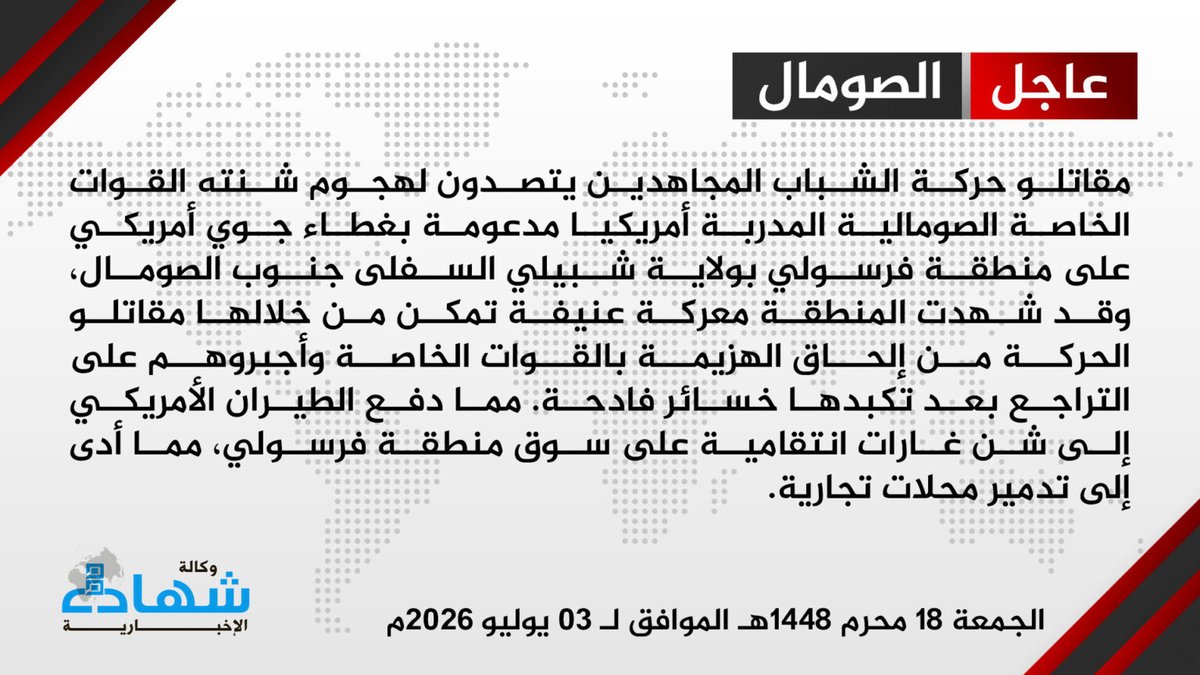 عاجل الصومال

مقاتلو حركة الشباب المجاهدين يتصدون لهجوم شنته القوات الخاصة الصومالية المدربة أمريكيا مدعومة بغطاء جوي أمريكي على منطقة فرسولي بولاية شبيلي السفلى جنوب الصومال، وقد شهدت المنطقة معركة عنيفة تمكن من خلالها مقاتلو الحركة من إلحاق الهزيمة بالقوات الخاصة وأجبروهم على التراجع بعد تكبدها خسائر فادحة. مما دفع الطيران الأمريكي إلى شن غارات انتقامية على سوق منطقة فرسولي، مما أدى إلى تدمير محلات تجارية.

وكالة شهادة الإخبارية

الجمعة 18 محرم 1448هـ الموافق لـ 03 يوليو 2026م